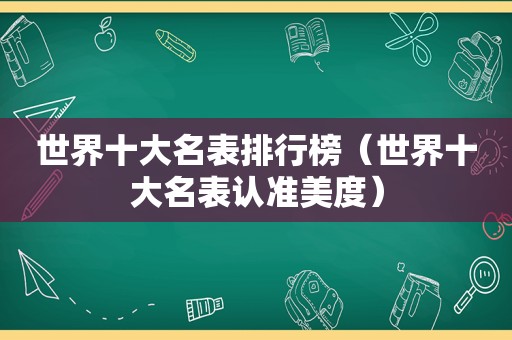 世界十大名表排行榜（世界十大名表认准美度）